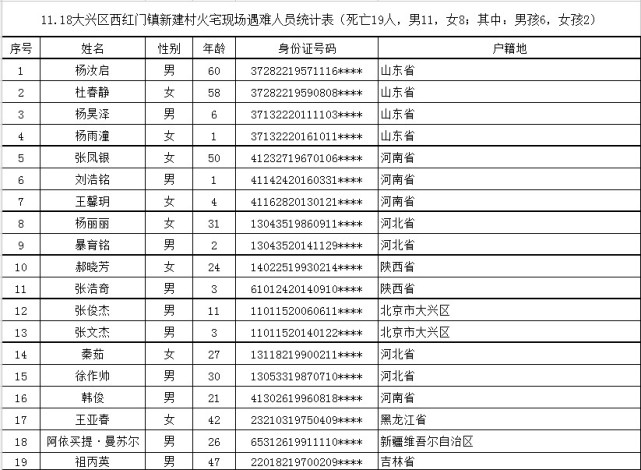 11.18大兴区西红门镇新建村火宅现场遇难人员统计表（死亡19人，男11，女8；其中：男孩6，女孩2）

| 序号 | 姓名 | 性别 | 年龄 | 身份证号码 | 户籍地 |
|---|---|---|---|---|---|
| 1 | 杨汝启 | 男 | 60 | 37282219571116**** | 山东省 |
| 2 | 杜春静 | 女 | 58 | 37282219590808**** | 山东省 |
| 3 | 杨昊泽 | 男 | 6 | 37132220111103**** | 山东省 |
| 4 | 杨雨潼 | 女 | 1 | 37132220161011**** | 山东省 |
| 5 | 张凤银 | 女 | 50 | 41232719670106**** | 河南省 |
| 6 | 刘浩铭 | 男 | 1 | 41142420160331**** | 河南省 |
| 7 | 王馨玥 | 女 | 4 | 41162820130121**** | 河南省 |
| 8 | 杨丽丽 | 女 | 31 | 13043519860911**** | 河北省 |
| 9 | 暴育铭 | 男 | 2 | 13043520141129**** | 河北省 |
| 10 | 郝晓芳 | 女 | 24 | 14022519930214**** | 陕西省 |
| 11 | 张浩奇 | 男 | 3 | 61012420140910**** | 陕西省 |
| 12 | 张俊杰 | 男 | 11 | 11011520060611**** | 北京市大兴区 |
| 13 | 张文杰 | 男 | 3 | 11011520140122**** | 北京市大兴区 |
| 14 | 秦茹 | 女 | 27 | 13118219900211**** | 河北省 |
| 15 | 徐作帅 | 男 | 30 | 13053319870710**** | 河北省 |
| 16 | 韩俊 | 男 | 21 | 41302619960818**** | 河南省 |
| 17 | 王亚春 | 女 | 42 | 23210319750409**** | 黑龙江省 |
| 18 | 阿依买提·曼苏尔 | 男 | 26 | 65312619911110**** | 新疆维吾尔自治区 |
| 19 | 祖丙英 | 男 | 47 | 22018219700209**** | 吉林省 |